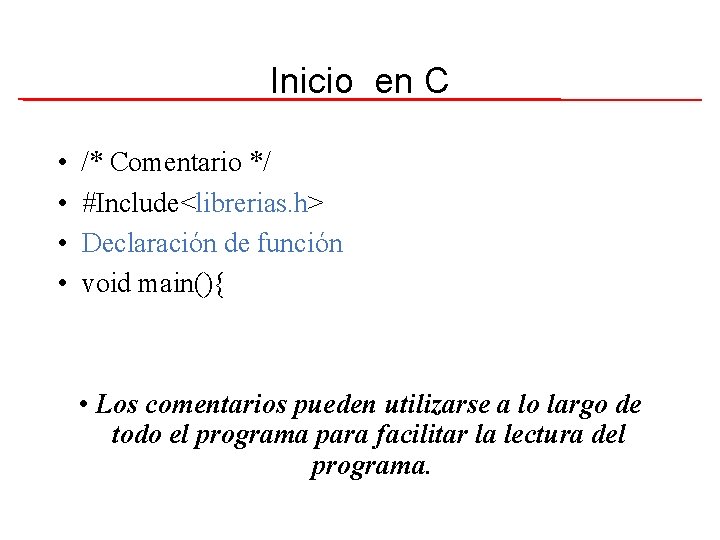 Inicio en C

• /* Comentario */
• #Include<librerias.h>
• Declaración de función
• void main(){

• Los comentarios pueden utilizarse a lo largo de todo el programa para facilitar la lectura del programa.